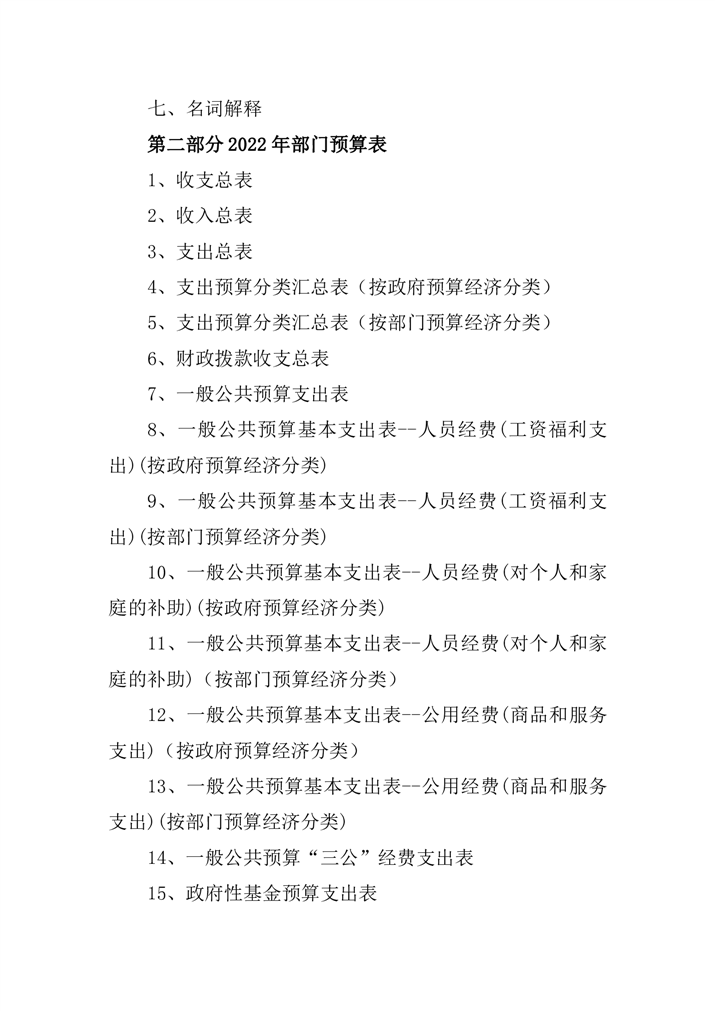 七、名词解释

第二部分 2022 年部门预算表

1、收支总表

2、收入总表

3、支出总表

4、支出预算分类汇总表（按政府预算经济分类）

5、支出预算分类汇总表（按部门预算经济分类）

6、财政拨款收支总表

7、一般公共预算支出表

8、一般公共预算基本支出表--人员经费(工资福利支出)(按政府预算经济分类)

9、一般公共预算基本支出表--人员经费(工资福利支出)(按部门预算经济分类)

10、一般公共预算基本支出表--人员经费(对个人和家庭的补助)(按政府预算经济分类)

11、一般公共预算基本支出表--人员经费(对个人和家庭的补助)（按部门预算经济分类）

12、一般公共预算基本支出表--公用经费(商品和服务支出)（按政府预算经济分类）

13、一般公共预算基本支出表--公用经费(商品和服务支出)(按部门预算经济分类)

14、一般公共预算“三公”经费支出表

15、政府性基金预算支出表